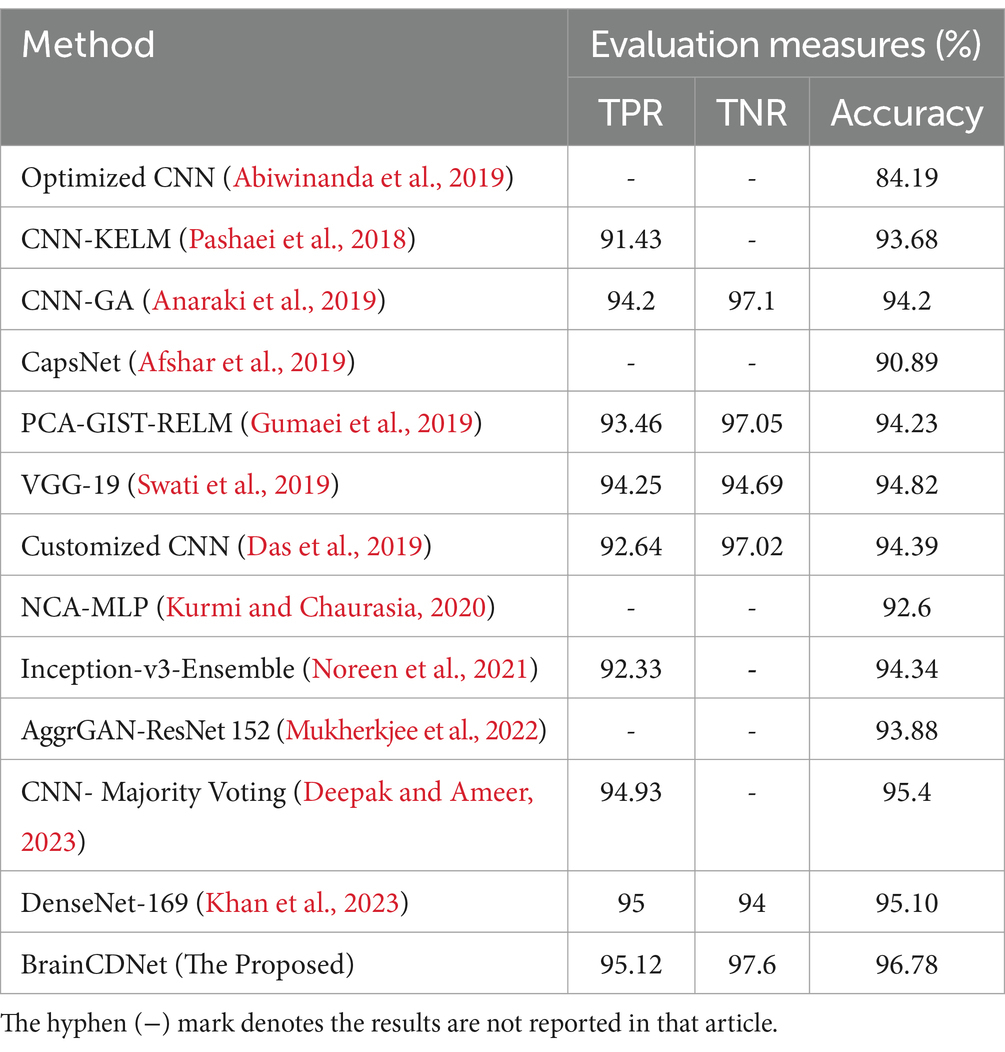 | Method | Evaluation measures (%) | | |
|---|---|---|---|
| | TPR | TNR | Accuracy |
| Optimized CNN (Abiwinanda et al., 2019) | - | - | 84.19 |
| CNN-KELM (Pashaei et al., 2018) | 91.43 | - | 93.68 |
| CNN-GA (Anaraki et al., 2019) | 94.2 | 97.1 | 94.2 |
| CapsNet (Afshar et al., 2019) | - | - | 90.89 |
| PCA-GIST-RELM (Gumaei et al., 2019) | 93.46 | 97.05 | 94.23 |
| VGG-19 (Swati et al., 2019) | 94.25 | 94.69 | 94.82 |
| Customized CNN (Das et al., 2019) | 92.64 | 97.02 | 94.39 |
| NCA-MLP (Kurmi and Chaurasia, 2020) | - | - | 92.6 |
| Inception-v3-Ensemble (Noreen et al., 2021) | 92.33 | - | 94.34 |
| AggrGAN-ResNet 152 (Mukherkjee et al., 2022) | - | - | 93.88 |
| CNN- Majority Voting (Deepak and Ameer, 2023) | 94.93 | - | 95.4 |
| DenseNet-169 (Khan et al., 2023) | 95 | 94 | 95.10 |
| BrainCDNet (The Proposed) | 95.12 | 97.6 | 96.78 |

The hyphen (−) mark denotes the results are not reported in that article.